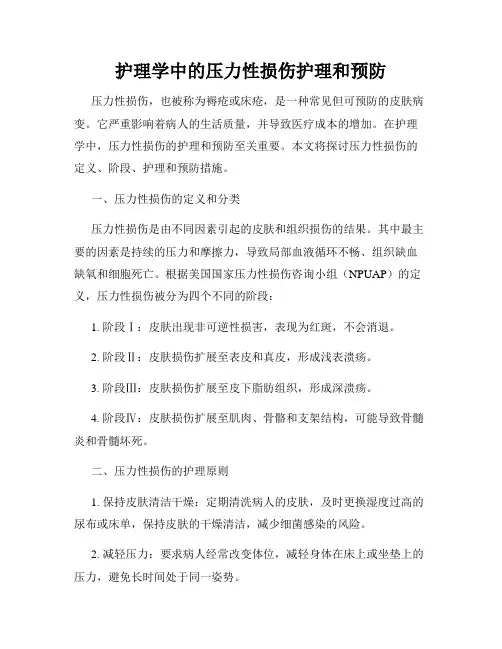 护理学中的压力性损伤护理和预防

压力性损伤，也被称为褥疮或床疮，是一种常见但可预防的皮肤病变。它严重影响着病人的生活质量，并导致医疗成本的增加。在护理学中，压力性损伤的护理和预防至关重要。本文将探讨压力性损伤的定义、阶段、护理和预防措施。

一、压力性损伤的定义和分类

压力性损伤是由不同因素引起的皮肤和组织损伤的结果。其中最主要的因素是持续的压力和摩擦力，导致局部血液循环不畅、组织缺血缺氧和细胞死亡。根据美国国家压力性损伤咨询小组（NPUAP）的定义，压力性损伤被分为四个不同的阶段：

1. 阶段Ⅰ：皮肤出现非可逆性损害，表现为红斑，不会消退。

2. 阶段Ⅱ：皮肤损伤扩展至表皮和真皮，形成浅表溃疡。

3. 阶段Ⅲ：皮肤损伤扩展至皮下脂肪组织，形成深溃疡。

4. 阶段Ⅳ：皮肤损伤扩展至肌肉、骨骼和支架结构，可能导致骨髓炎和骨髓坏死。

二、压力性损伤的护理原则

1. 保持皮肤清洁干燥：定期清洗病人的皮肤，及时更换湿度过高的尿布或床单，保持皮肤的干燥清洁，减少细菌感染的风险。

2. 减轻压力：要求病人经常改变体位，减轻身体在床上或坐垫上的压力，避免长时间处于同一姿势。